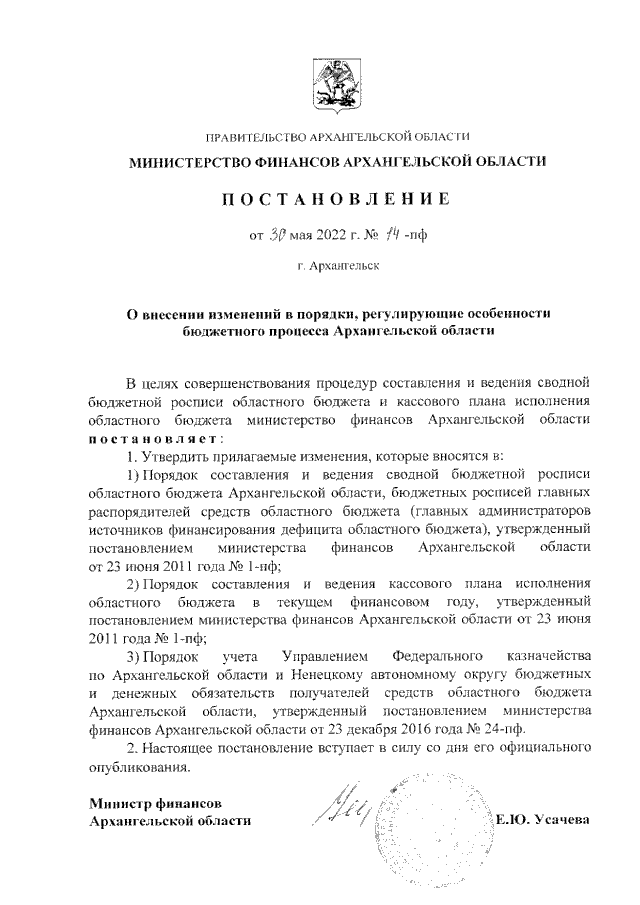 ПРАВИТЕЛЬСТВО АРХАНГЕЛЬСКОЙ ОБЛАСТИ

МИНИСТЕРСТВО ФИНАНСОВ АРХАНГЕЛЬСКОЙ ОБЛАСТИ

ПОСТАНОВЛЕНИЕ

от 30 мая 2022 г. № 14 -пф

г. Архангельск

О внесении изменений в порядки, регулирующие особенности бюджетного процесса Архангельской области

В целях совершенствования процедур составления и ведения сводной бюджетной росписи областного бюджета и кассового плана исполнения областного бюджета министерство финансов Архангельской области постановляет:

1. Утвердить прилагаемые изменения, которые вносятся в:

1) Порядок составления и ведения сводной бюджетной росписи областного бюджета Архангельской области, бюджетных росписей главных распорядителей средств областного бюджета (главных администраторов источников финансирования дефицита областного бюджета), утвержденный постановлением министерства финансов Архангельской области от 23 июня 2011 года № 1-пф;

2) Порядок составления и ведения кассового плана исполнения областного бюджета в текущем финансовом году, утвержденный постановлением министерства финансов Архангельской области от 23 июня 2011 года № 1-пф;

3) Порядок учета Управлением Федерального казначейства по Архангельской области и Ненецкому автономному округу бюджетных и денежных обязательств получателей средств областного бюджета Архангельской области, утвержденный постановлением министерства финансов Архангельской области от 23 декабря 2016 года № 24-пф.

2. Настоящее постановление вступает в силу со дня его официального опубликования.

Министр финансов
Архангельской области

Е.Ю. Усачева